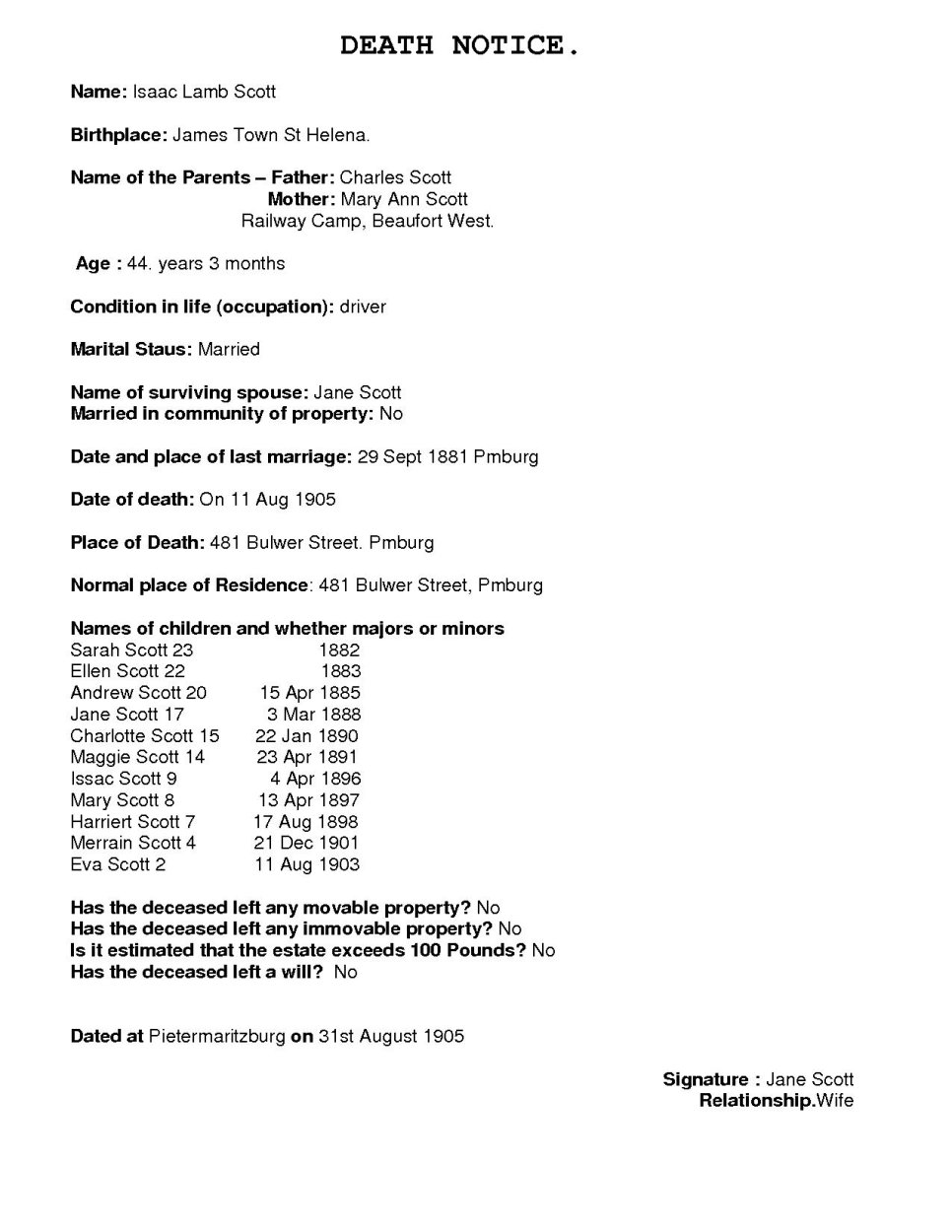 DEATH NOTICE.

Name: Isaac Lamb Scott

Birthplace: James Town St Helena.

Name of the Parents – Father: Charles Scott
Mother: Mary Ann Scott
Railway Camp, Beaufort West.

Age : 44. years 3 months

Condition in life (occupation): driver

Marital Staus: Married

Name of surviving spouse: Jane Scott
Married in community of property: No

Date and place of last marriage: 29 Sept 1881 Pmburg

Date of death: On 11 Aug 1905

Place of Death: 481 Bulwer Street. Pmburg

Normal place of Residence: 481 Bulwer Street, Pmburg

Names of children and whether majors or minors
Sarah Scott 23 1882
Ellen Scott 22 1883
Andrew Scott 20 15 Apr 1885
Jane Scott 17 3 Mar 1888
Charlotte Scott 15 22 Jan 1890
Maggie Scott 14 23 Apr 1891
Issac Scott 9 4 Apr 1896
Mary Scott 8 13 Apr 1897
Harriert Scott 7 17 Aug 1898
Merrain Scott 4 21 Dec 1901
Eva Scott 2 11 Aug 1903

Has the deceased left any movable property? No
Has the deceased left any immovable property? No
Is it estimated that the estate exceeds 100 Pounds? No
Has the deceased left a will? No

Dated at Pietermaritzburg on 31st August 1905

Signature : Jane Scott
Relationship.Wife